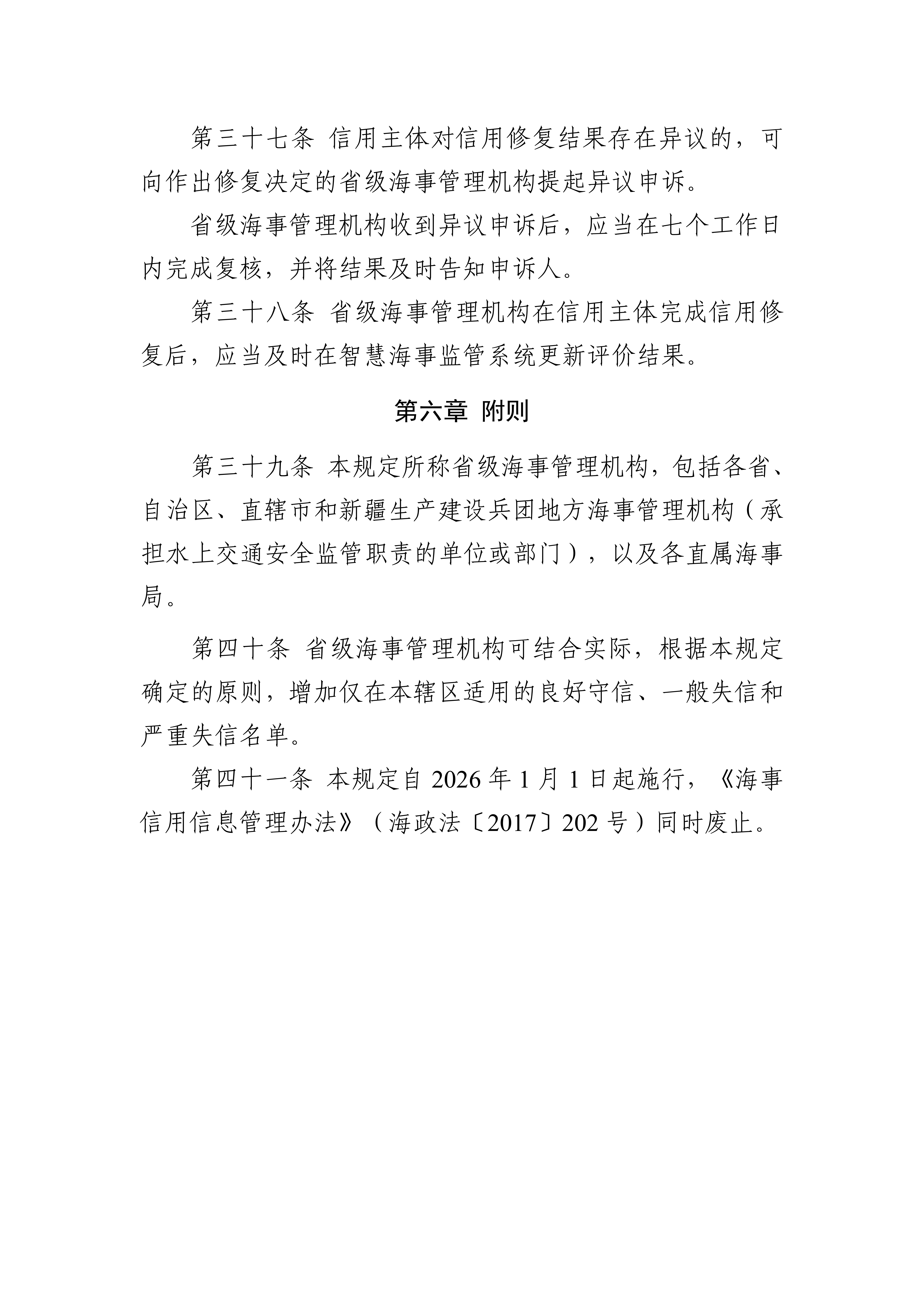 第三十七条 信用主体对信用修复结果存在异议的，可向作出修复决定的省级海事管理机构提起异议申诉。

省级海事管理机构收到异议申诉后，应当在七个工作日内完成复核，并将结果及时告知申诉人。

第三十八条 省级海事管理机构在信用主体完成信用修复后，应当及时在智慧海事监管系统更新评价结果。

第六章 附则

第三十九条 本规定所称省级海事管理机构，包括各省、自治区、直辖市和新疆生产建设兵团地方海事管理机构（承担水上交通安全监管职责的单位或部门），以及各直属海事局。

第四十条 省级海事管理机构可结合实际，根据本规定确定的原则，增加仅在本辖区适用的良好守信、一般失信和严重失信名单。

第四十一条 本规定自 2026 年 1 月 1 日起施行，《海事信用信息管理办法》（海政法〔2017〕202 号）同时废止。